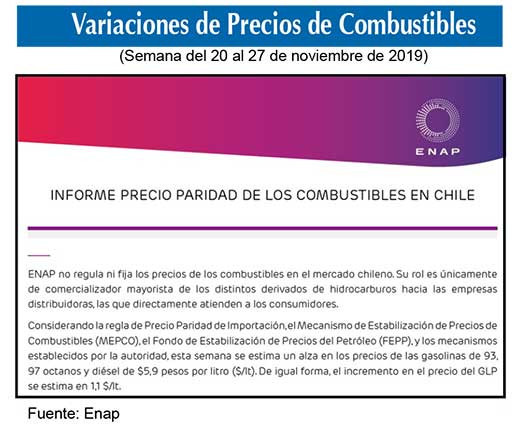 Variaciones de Precios de Combustibles
(Semana del 20 al 27 de noviembre de 2019)

ENAP

INFORME PRECIO PARIDAD DE LOS COMBUSTIBLES EN CHILE

ENAP no regula ni fija los precios de los combustibles en el mercado chileno. Su rol es únicamente de comercializador mayorista de los distintos derivados de hidrocarburos hacia las empresas distribuidoras, las que directamente atienden a los consumidores.

Considerando la regla de Precio Paridad de Importación, el Mecanismo de Estabilización de Precios de Combustibles (MEPCO), el Fondo de Estabilización de Precios del Petróleo (FEPP), y los mecanismos establecidos por la autoridad, esta semana se estima un alza en los precios de las gasolinas de 93, 97 octanos y diésel de $5,9 pesos por litro ($/lt). De igual forma, el incremento en el precio del GLP se estima en 1,1 $/lt.

Fuente: Enap